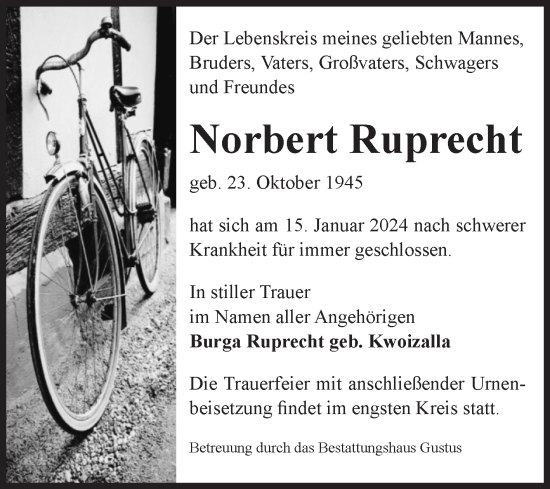 Der Lebenskreis meines geliebten Mannes, Bruders, Vaters, Großvaters, Schwagers und Freundes

Norbert Ruprecht

geb. 23. Oktober 1945

hat sich am 15. Januar 2024 nach schwerer Krankheit für immer geschlossen.

In stiller Trauer
im Namen aller Angehörigen
Burga Ruprecht geb. Kwoizalla

Die Trauerfeier mit anschließender Urnenbeisetzung findet im engsten Kreis statt.

Betreuung durch das Bestattungshaus Gustus